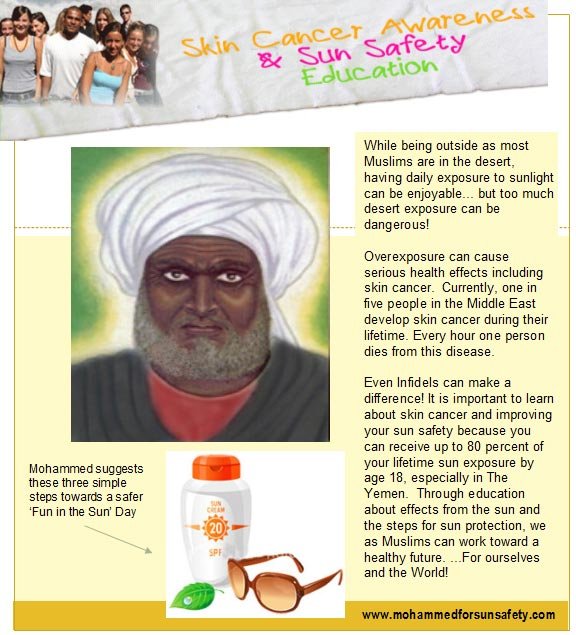 Skin Cancer Awareness & Sun Safety Education

While being outside as most Muslims are in the desert, having daily exposure to sunlight can be enjoyable... but too much desert exposure can be dangerous!

Overexposure can cause serious health effects including skin cancer. Currently, one in five people in the Middle East develop skin cancer during their lifetime. Every hour one person dies from this disease.

Even Infidels can make a difference! It is important to learn about skin cancer and improving your sun safety because you can receive up to 80 percent of your lifetime sun exposure by age 18, especially in The Yemen. Through education about effects from the sun and the steps for sun protection, we as Muslims can work toward a healthy future. ...For ourselves and the World!

Mohammed suggests these three simple steps towards a safer 'Fun in the Sun' Day

SUN CREAM
20
SPF

www.mohammedforsunsafety.com